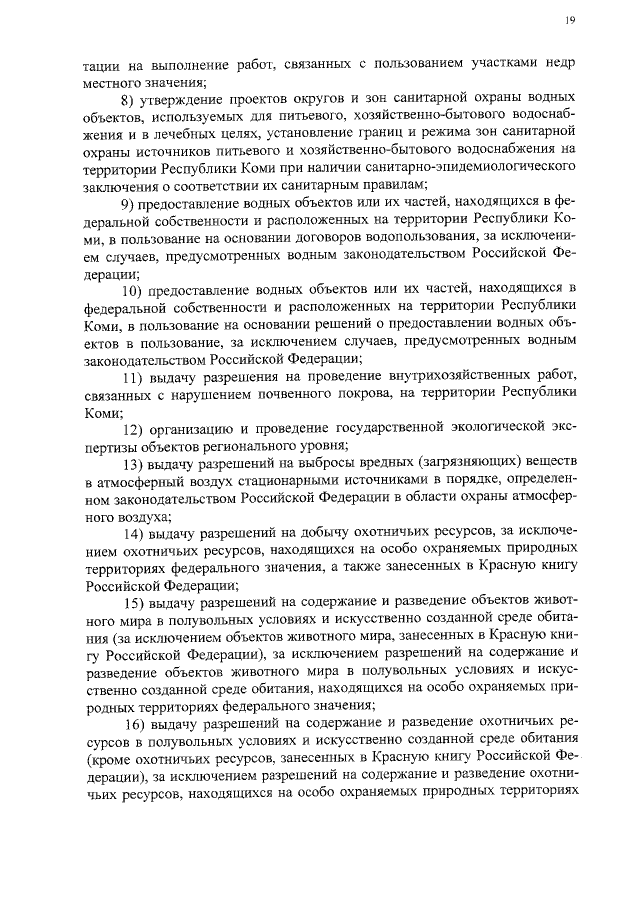 19

тации на выполнение работ, связанных с пользованием участками недр местного значения;

8) утверждение проектов округов и зон санитарной охраны водных объектов, используемых для питьевого, хозяйственно-бытового водоснабжения и в лечебных целях, установление границ и режима зон санитарной охраны источников питьевого и хозяйственно-бытового водоснабжения на территории Республики Коми при наличии санитарно-эпидемиологического заключения о соответствии их санитарным правилам;

9) предоставление водных объектов или их частей, находящихся в федеральной собственности и расположенных на территории Республики Коми, в пользование на основании договоров водопользования, за исключением случаев, предусмотренных водным законодательством Российской Федерации;

10) предоставление водных объектов или их частей, находящихся в федеральной собственности и расположенных на территории Республики Коми, в пользование на основании решений о предоставлении водных объектов в пользование, за исключением случаев, предусмотренных водным законодательством Российской Федерации;

11) выдачу разрешения на проведение внутрихозяйственных работ, связанных с нарушением почвенного покрова, на территории Республики Коми;

12) организацию и проведение государственной экологической экспертизы объектов регионального уровня;

13) выдачу разрешений на выбросы вредных (загрязняющих) веществ в атмосферный воздух стационарными источниками в порядке, определенном законодательством Российской Федерации в области охраны атмосферного воздуха;

14) выдачу разрешений на добычу охотничьих ресурсов, за исключением охотничьих ресурсов, находящихся на особо охраняемых природных территориях федерального значения, а также занесенных в Красную книгу Российской Федерации;

15) выдачу разрешений на содержание и разведение объектов животного мира в полувольных условиях и искусственно созданной среде обитания (за исключением объектов животного мира, занесенных в Красную книгу Российской Федерации), за исключением разрешений на содержание и разведение объектов животного мира в полувольных условиях и искусственно созданной среде обитания, находящихся на особо охраняемых природных территориях федерального значения;

16) выдачу разрешений на содержание и разведение охотничьих ресурсов в полувольных условиях и искусственно созданной среде обитания (кроме охотничьих ресурсов, занесенных в Красную книгу Российской Федерации), за исключением разрешений на содержание и разведение охотничьих ресурсов, находящихся на особо охраняемых природных территориях